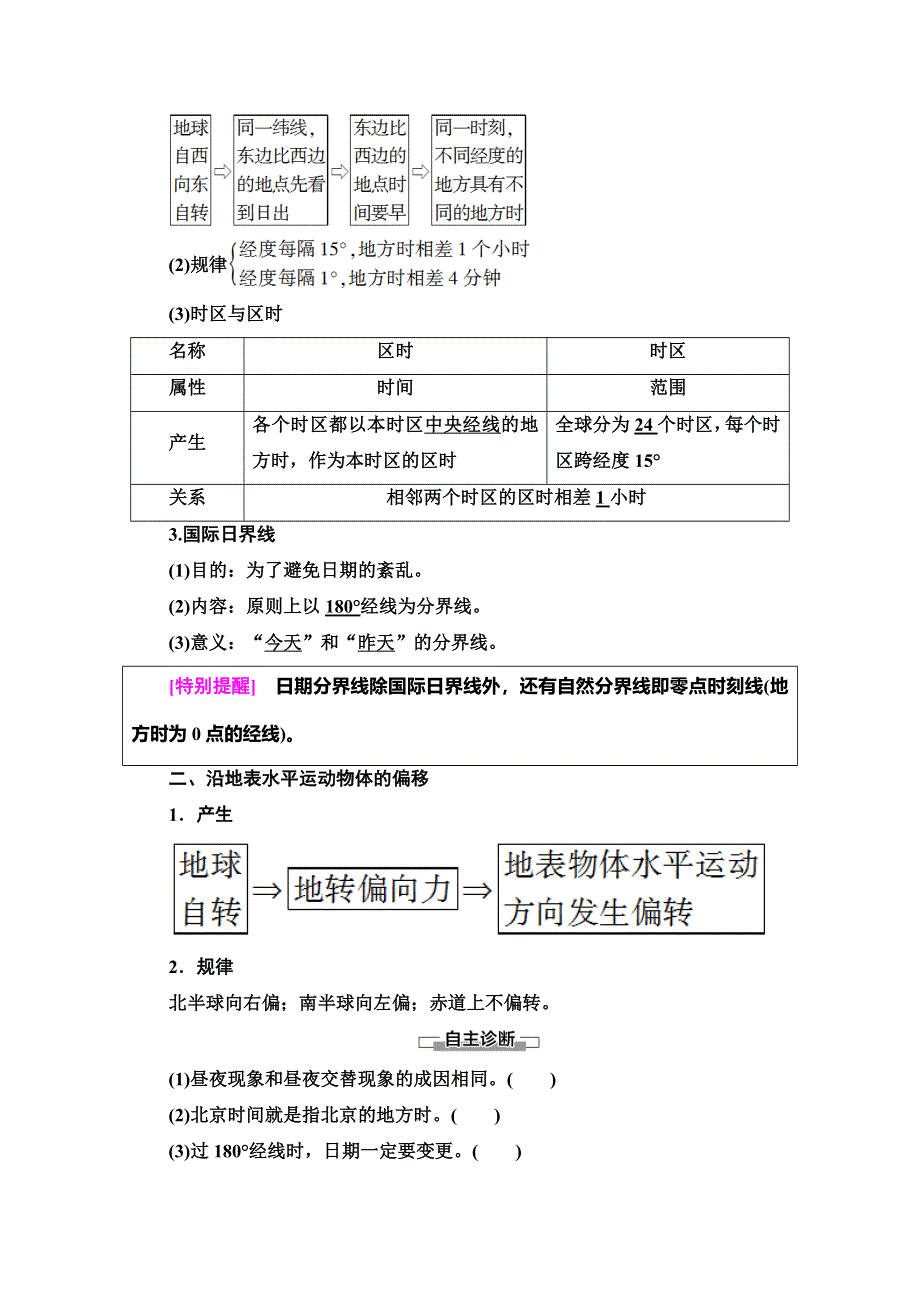 地球自西向东自转 ⇨ 同一纬线，东边比西边的地点先看到日出 ⇨ 东边比西边的地点时间要早 ⇨ 同一时刻，不同经度的地方具有不同的地方时

(2)规律 经度每隔 15°，地方时相差 1 个小时
经度每隔 1°，地方时相差 4 分钟

(3)时区与区时

| 名称 | 区时 | 时区 |
|---|---|---|
| 属性 | 时间 | 范围 |
| 产生 | 各个时区都以本时区中央经线的地方时，作为本时区的区时 | 全球分为 24 个时区，每个时区跨经度 15° |
| 关系 | 相邻两个时区的区时相差 1 小时 | |

3.国际日界线

(1)目的：为了避免日期的紊乱。

(2)内容：原则上以 180°经线为分界线。

(3)意义：“今天”和“昨天”的分界线。

[特别提醒] 日期分界线除国际日界线外，还有自然分界线即零点时刻线(地方时为 0 点的经线)。

二、沿地表水平运动物体的偏移

1．产生

地球自转 ⇒ 地转偏向力 ⇒ 地表物体水平运动方向发生偏转

2．规律

北半球向右偏；南半球向左偏；赤道上不偏转。

自主诊断

(1)昼夜现象和昼夜交替现象的成因相同。(　　)

(2)北京时间就是指北京的地方时。(　　)

(3)过 180°经线时，日期一定要变更。(　　)